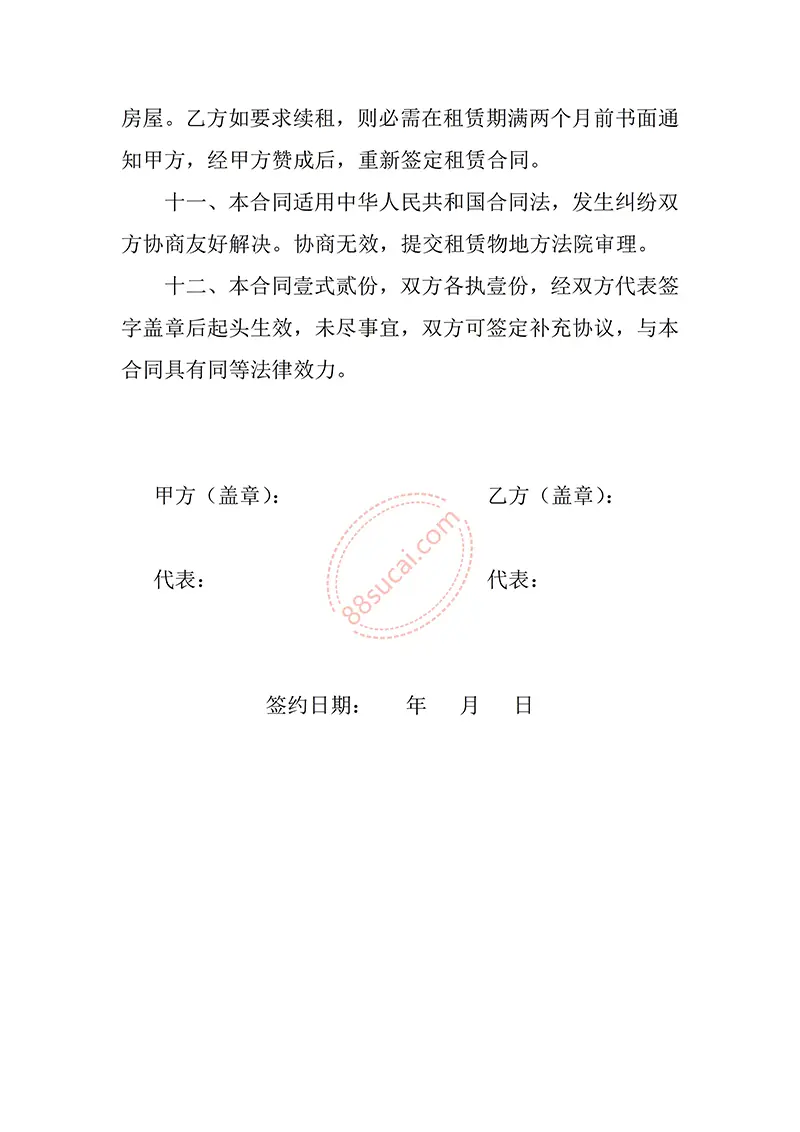 房屋。乙方如要求续租，则必需在租赁期满两个月前书面通知甲方，经甲方赞成后，重新签定租赁合同。

十一、本合同适用中华人民共和国合同法，发生纠纷双方协商友好解决。协商无效，提交租赁物地方法院审理。

十二、本合同壹式贰份，双方各执壹份，经双方代表签字盖章后起头生效，未尽事宜，双方可签定补充协议，与本合同具有同等法律效力。

甲方（盖章）： 乙方（盖章）：

88sucai.com

代表： 代表：

签约日期： 年 月 日